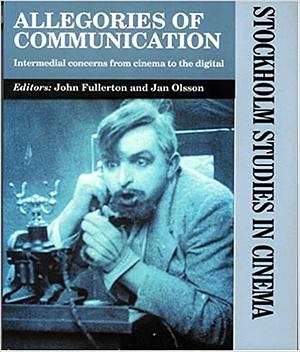 ALLEGORIES OF COMMUNICATION

Intermedial concerns from cinema to the digital

Editors: John Fullerton and Jan Olsson

STOCKHOLM STUDIES IN CINEMA